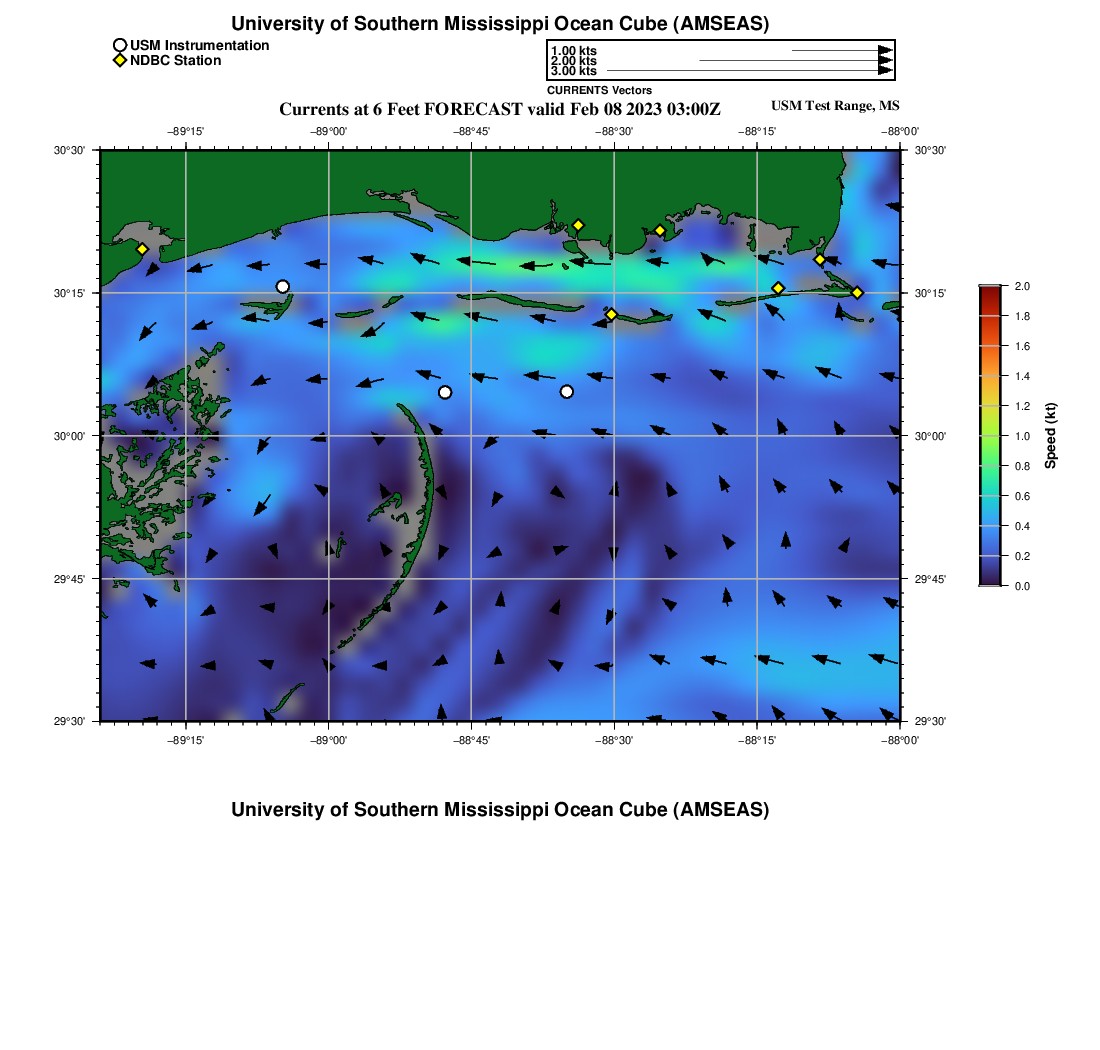 University of Southern Mississippi Ocean Cube (AMSEAS)

USM Instrumentation
NDBC Station

1.00 kts
2.00 kts
3.00 kts
CURRENTS Vectors

Currents at 6 Feet FORECAST valid Feb 08 2023 03:00Z

USM Test Range, MS

−89°15' −89°00' −88°45' −88°30' −88°15' −88°00'

30°30' 30°15' 30°00' 29°45' 29°30'

30°30' 30°15' 30°00' 29°45' 29°30'

−89°15' −89°00' −88°45' −88°30' −88°15' −88°00'

2.0 1.8 1.6 1.4 1.2 1.0 0.8 0.6 0.4 0.2 0.0

Speed (kt)

University of Southern Mississippi Ocean Cube (AMSEAS)